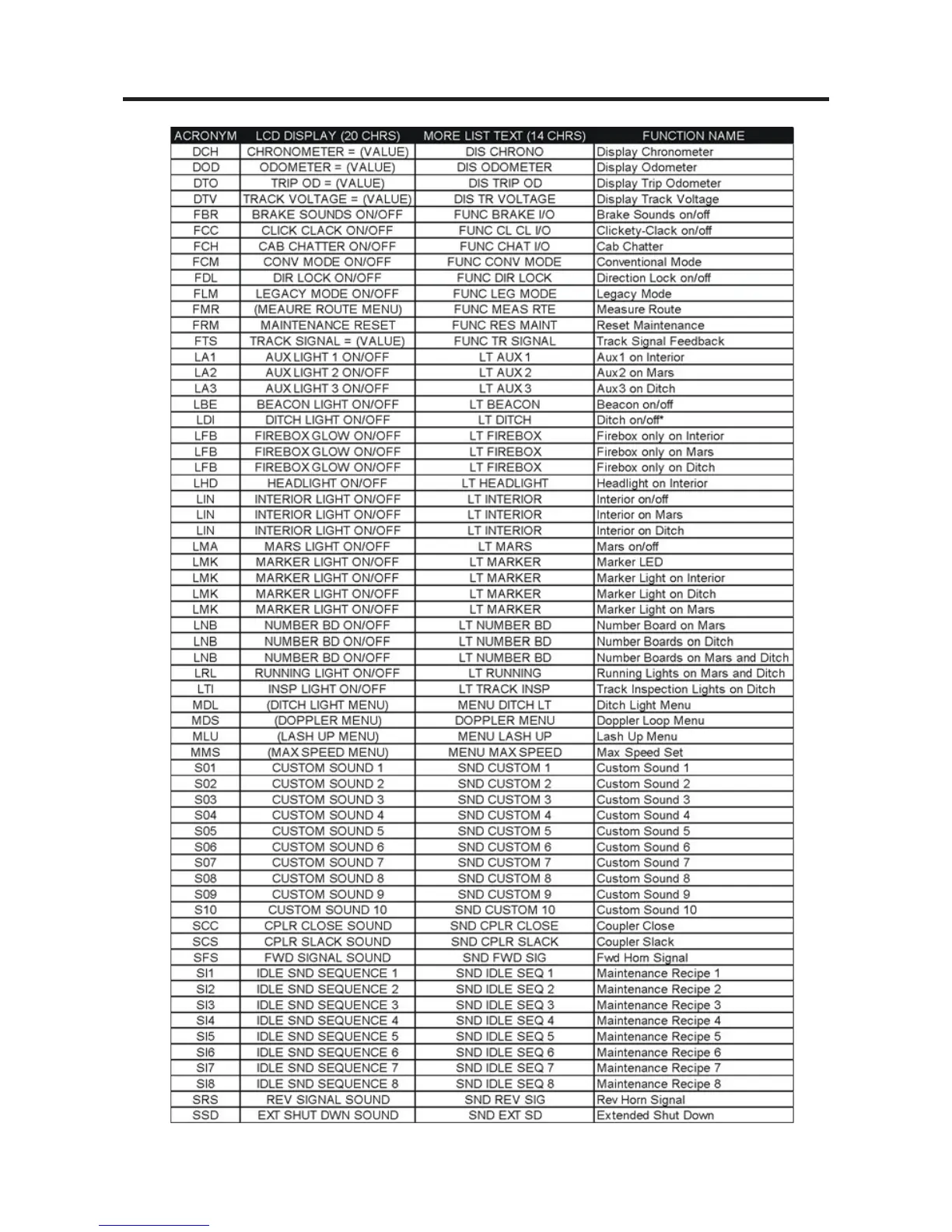 | ACRONYM | LCD DISPLAY (20 CHRS) | MORE LIST TEXT (14 CHRS) | FUNCTION NAME |
|---|---|---|---|
| DCH | CHRONOMETER = (VALUE) | DIS CHRONO | Display Chronometer |
| DOD | ODOMETER = (VALUE) | DIS ODOMETER | Display Odometer |
| DTO | TRIP OD = (VALUE) | DIS TRIP OD | Display Trip Odometer |
| DTV | TRACK VOLTAGE = (VALUE) | DIS TR VOLTAGE | Display Track Voltage |
| FBR | BRAKE SOUNDS ON/OFF | FUNC BRAKE I/O | Brake Sounds on/off |
| FCC | CLICK CLACK ON/OFF | FUNC CL CL I/O | Clickety-Clack on/off |
| FCH | CAB CHATTER ON/OFF | FUNC CHAT I/O | Cab Chatter |
| FCM | CONV MODE ON/OFF | FUNC CONV MODE | Conventional Mode |
| FDL | DIR LOCK ON/OFF | FUNC DIR LOCK | Direction Lock on/off |
| FLM | LEGACY MODE ON/OFF | FUNC LEG MODE | Legacy Mode |
| FMR | (MEAURE ROUTE MENU) | FUNC MEAS RTE | Measure Route |
| FRM | MAINTENANCE RESET | FUNC RES MAINT | Reset Maintenance |
| FTS | TRACK SIGNAL = (VALUE) | FUNC TR SIGNAL | Track Signal Feedback |
| LA1 | AUX LIGHT 1 ON/OFF | LT AUX 1 | Aux1 on Interior |
| LA2 | AUX LIGHT 2 ON/OFF | LT AUX 2 | Aux2 on Mars |
| LA3 | AUX LIGHT 3 ON/OFF | LT AUX 3 | Aux3 on Ditch |
| LBE | BEACON LIGHT ON/OFF | LT BEACON | Beacon on/off |
| LDI | DITCH LIGHT ON/OFF | LT DITCH | Ditch on/off* |
| LFB | FIREBOX GLOW ON/OFF | LT FIREBOX | Firebox only on Interior |
| LFB | FIREBOX GLOW ON/OFF | LT FIREBOX | Firebox only on Mars |
| LFB | FIREBOX GLOW ON/OFF | LT FIREBOX | Firebox only on Ditch |
| LHD | HEADLIGHT ON/OFF | LT HEADLIGHT | Headlight on Interior |
| LIN | INTERIOR LIGHT ON/OFF | LT INTERIOR | Interior on/off |
| LIN | INTERIOR LIGHT ON/OFF | LT INTERIOR | Interior on Mars |
| LIN | INTERIOR LIGHT ON/OFF | LT INTERIOR | Interior on Ditch |
| LMA | MARS LIGHT ON/OFF | LT MARS | Mars on/off |
| LMK | MARKER LIGHT ON/OFF | LT MARKER | Marker LED |
| LMK | MARKER LIGHT ON/OFF | LT MARKER | Marker Light on Interior |
| LMK | MARKER LIGHT ON/OFF | LT MARKER | Marker Light on Ditch |
| LMK | MARKER LIGHT ON/OFF | LT MARKER | Marker Light on Mars |
| LNB | NUMBER BD ON/OFF | LT NUMBER BD | Number Board on Mars |
| LNB | NUMBER BD ON/OFF | LT NUMBER BD | Number Boards on Ditch |
| LNB | NUMBER BD ON/OFF | LT NUMBER BD | Number Boards on Mars and Ditch |
| LRL | RUNNING LIGHT ON/OFF | LT RUNNING | Running Lights on Mars and Ditch |
| LTI | INSP LIGHT ON/OFF | LT TRACK INSP | Track Inspection Lights on Ditch |
| MDL | (DITCH LIGHT MENU) | MENU DITCH LT | Ditch Light Menu |
| MDS | (DOPPLER MENU) | DOPPLER MENU | Doppler Loop Menu |
| MLU | (LASH UP MENU) | MENU LASH UP | Lash Up Menu |
| MMS | (MAX SPEED MENU) | MENU MAX SPEED | Max Speed Set |
| S01 | CUSTOM SOUND 1 | SND CUSTOM 1 | Custom Sound 1 |
| S02 | CUSTOM SOUND 2 | SND CUSTOM 2 | Custom Sound 2 |
| S03 | CUSTOM SOUND 3 | SND CUSTOM 3 | Custom Sound 3 |
| S04 | CUSTOM SOUND 4 | SND CUSTOM 4 | Custom Sound 4 |
| S05 | CUSTOM SOUND 5 | SND CUSTOM 5 | Custom Sound 5 |
| S06 | CUSTOM SOUND 6 | SND CUSTOM 6 | Custom Sound 6 |
| S07 | CUSTOM SOUND 7 | SND CUSTOM 7 | Custom Sound 7 |
| S08 | CUSTOM SOUND 8 | SND CUSTOM 8 | Custom Sound 8 |
| S09 | CUSTOM SOUND 9 | SND CUSTOM 9 | Custom Sound 9 |
| S10 | CUSTOM SOUND 10 | SND CUSTOM 10 | Custom Sound 10 |
| SCC | CPLR CLOSE SOUND | SND CPLR CLOSE | Coupler Close |
| SCS | CPLR SLACK SOUND | SND CPLR SLACK | Coupler Slack |
| SFS | FWD SIGNAL SOUND | SND FWD SIG | Fwd Horn Signal |
| SI1 | IDLE SND SEQUENCE 1 | SND IDLE SEQ 1 | Maintenance Recipe 1 |
| SI2 | IDLE SND SEQUENCE 2 | SND IDLE SEQ 2 | Maintenance Recipe 2 |
| SI3 | IDLE SND SEQUENCE 3 | SND IDLE SEQ 3 | Maintenance Recipe 3 |
| SI4 | IDLE SND SEQUENCE 4 | SND IDLE SEQ 4 | Maintenance Recipe 4 |
| SI5 | IDLE SND SEQUENCE 5 | SND IDLE SEQ 5 | Maintenance Recipe 5 |
| SI6 | IDLE SND SEQUENCE 6 | SND IDLE SEQ 6 | Maintenance Recipe 6 |
| SI7 | IDLE SND SEQUENCE 7 | SND IDLE SEQ 7 | Maintenance Recipe 7 |
| SI8 | IDLE SND SEQUENCE 8 | SND IDLE SEQ 8 | Maintenance Recipe 8 |
| SRS | REV SIGNAL SOUND | SND REV SIG | Rev Horn Signal |
| SSD | EXT SHUT DWN SOUND | SND EXT SD | Extended Shut Down |